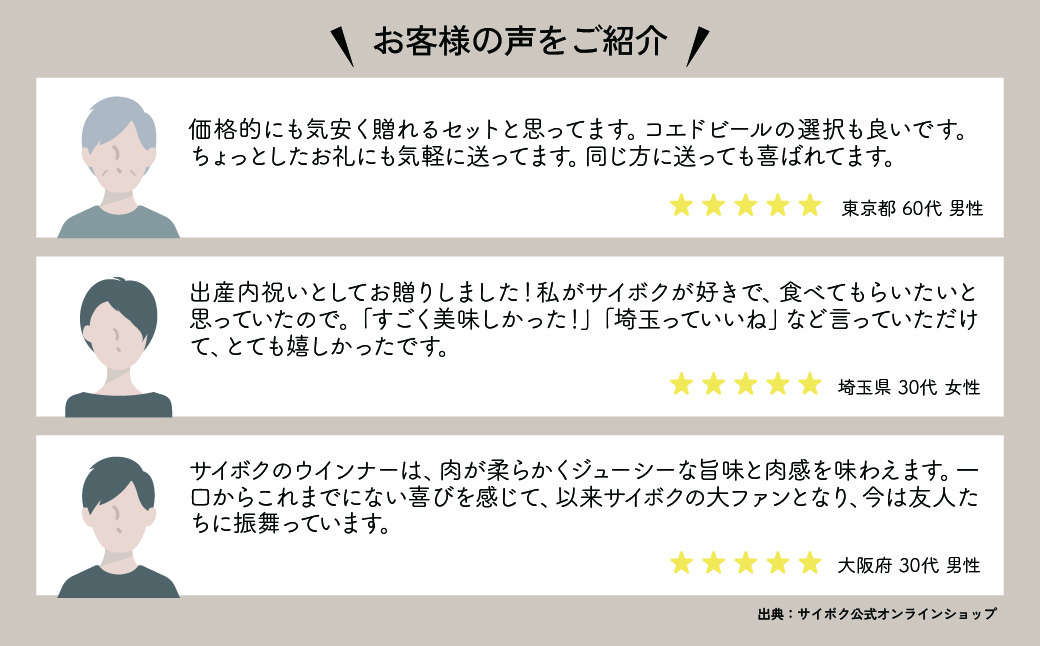 お客様の声をご紹介

価格的にも気安く贈れるセットと思ってます。コエドビールの選択も良いです。ちょっとしたお礼にも気軽に送ってます。同じ方に送っても喜ばれてます。

東京都 60代 男性

出産内祝いとしてお贈りしました！私がサイボクが好きで、食べてもらいたいと思っていたので。「すごく美味しかった！」「埼玉っていいね」など言っていただけて、とても嬉しかったです。

埼玉県 30代 女性

サイボクのウインナーは、肉が柔らかくジューシーな旨味と肉感を味わえます。一口からこれまでにない喜びを感じて、以来サイボクの大ファンとなり、今は友人たちに振舞っています。

大阪府 30代 男性

出典：サイボク公式オンラインショップ